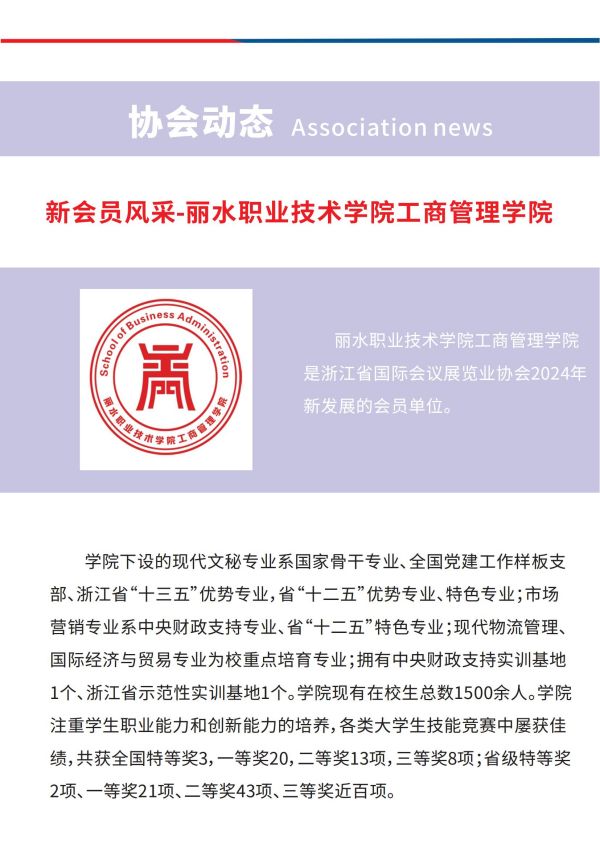 协会动态 Association news

新会员风采-丽水职业技术学院工商管理学院

School of Business Administration

丽水职业技术学院工商管理学院

丽水职业技术学院工商管理学院是浙江省国际会议展览业协会2024年新发展的会员单位。

学院下设的现代文秘专业系国家骨干专业、全国党建工作样板支部、浙江省“十三五”优势专业，省“十二五”优势专业、特色专业；市场营销专业系中央财政支持专业、省“十二五”特色专业；现代物流管理、国际经济与贸易专业为校重点培育专业；拥有中央财政支持实训基地1个、浙江省示范性实训基地1个。学院现有在校生总数1500余人。学院注重学生职业能力和创新能力的培养，各类大学生技能竞赛中屡获佳绩，共获全国特等奖3，一等奖20，二等奖13项，三等奖8项；省级特等奖2项、一等奖21项、二等奖43项、三等奖近百项。